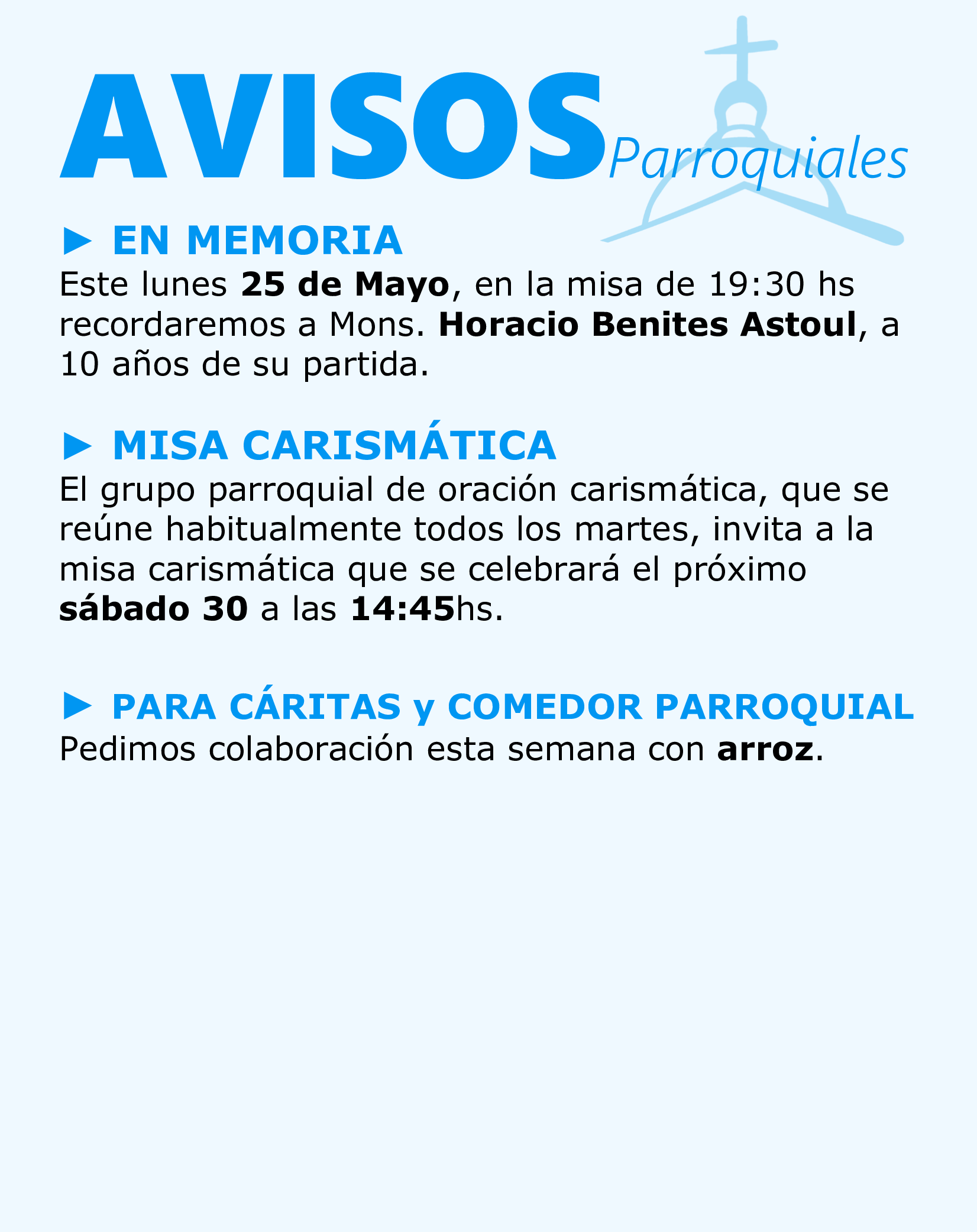 AVISOS Parroquiales

► EN MEMORIA
Este lunes 25 de Mayo, en la misa de 19:30 hs recordaremos a Mons. Horacio Benites Astoul, a 10 años de su partida.

► MISA CARISMÁTICA
El grupo parroquial de oración carismática, que se reúne habitualmente todos los martes, invita a la misa carismática que se celebrará el próximo sábado 30 a las 14:45hs.

► PARA CÁRITAS y COMEDOR PARROQUIAL
Pedimos colaboración esta semana con arroz.